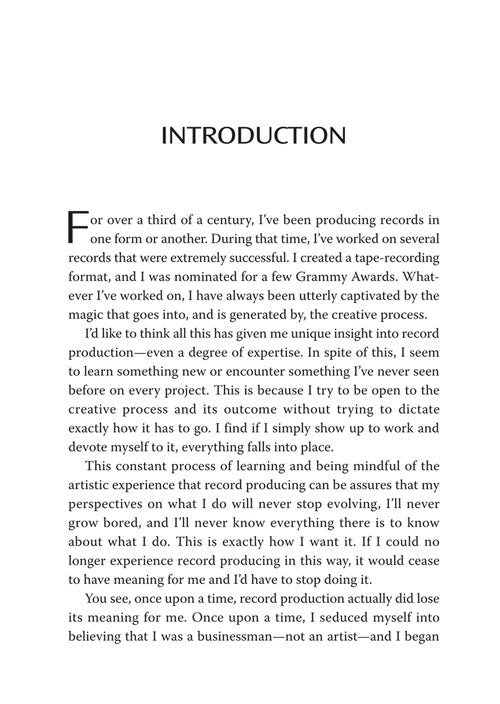 INTRODUCTION

For over a third of a century, I've been producing records in one form or another. During that time, I've worked on several records that were extremely successful. I created a tape-recording format, and I was nominated for a few Grammy Awards. Whatever I've worked on, I have always been utterly captivated by the magic that goes into, and is generated by, the creative process.

I'd like to think all this has given me unique insight into record production—even a degree of expertise. In spite of this, I seem to learn something new or encounter something I've never seen before on every project. This is because I try to be open to the creative process and its outcome without trying to dictate exactly how it has to go. I find if I simply show up to work and devote myself to it, everything falls into place.

This constant process of learning and being mindful of the artistic experience that record producing can be assures that my perspectives on what I do will never stop evolving, I'll never grow bored, and I'll never know everything there is to know about what I do. This is exactly how I want it. If I could no longer experience record producing in this way, it would cease to have meaning for me and I'd have to stop doing it.

You see, once upon a time, record production actually did lose its meaning for me. Once upon a time, I seduced myself into believing that I was a businessman—not an artist—and I began